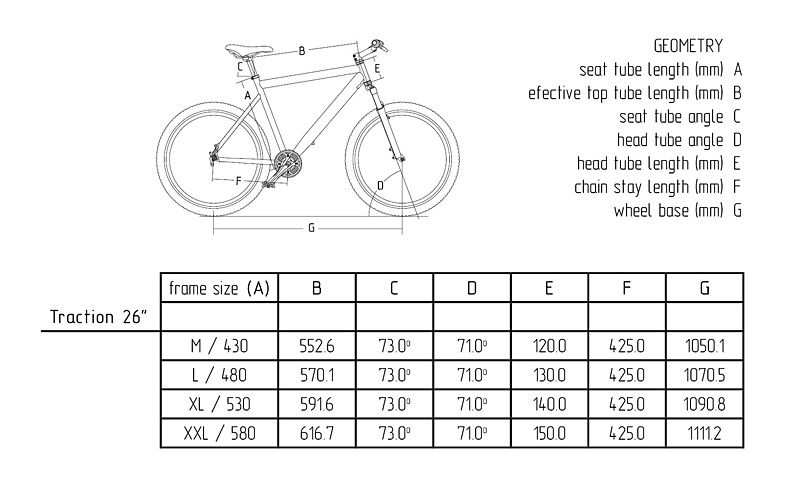 B
C
E
A
F
D
G

GEOMETRY
seat tube length (mm) A
efective top tube length (mm) B
seat tube angle C
head tube angle D
head tube length (mm) E
chain stay length (mm) F
wheel base (mm) G

Traction 26"

| frame size (A) | B | C | D | E | F | G |
|---|---|---|---|---|---|---|
| | | | | | | |
| M / 430 | 552.6 | 73.0º | 71.0º | 120.0 | 425.0 | 1050.1 |
| L / 480 | 570.1 | 73.0º | 71.0º | 130.0 | 425.0 | 1070.5 |
| XL / 530 | 591.6 | 73.0º | 71.0º | 140.0 | 425.0 | 1090.8 |
| XXL / 580 | 616.7 | 73.0º | 71.0º | 150.0 | 425.0 | 1111.2 |